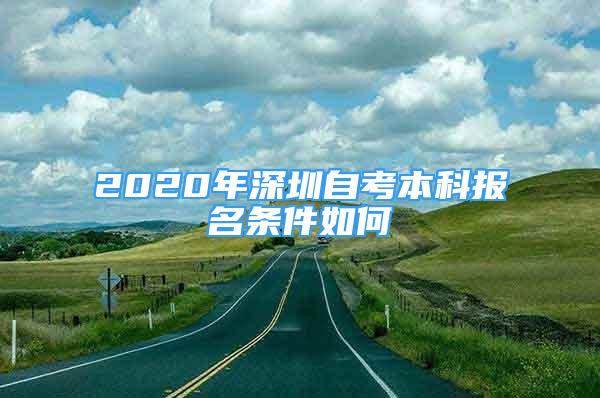 2020年深圳自考本科报名条件如何